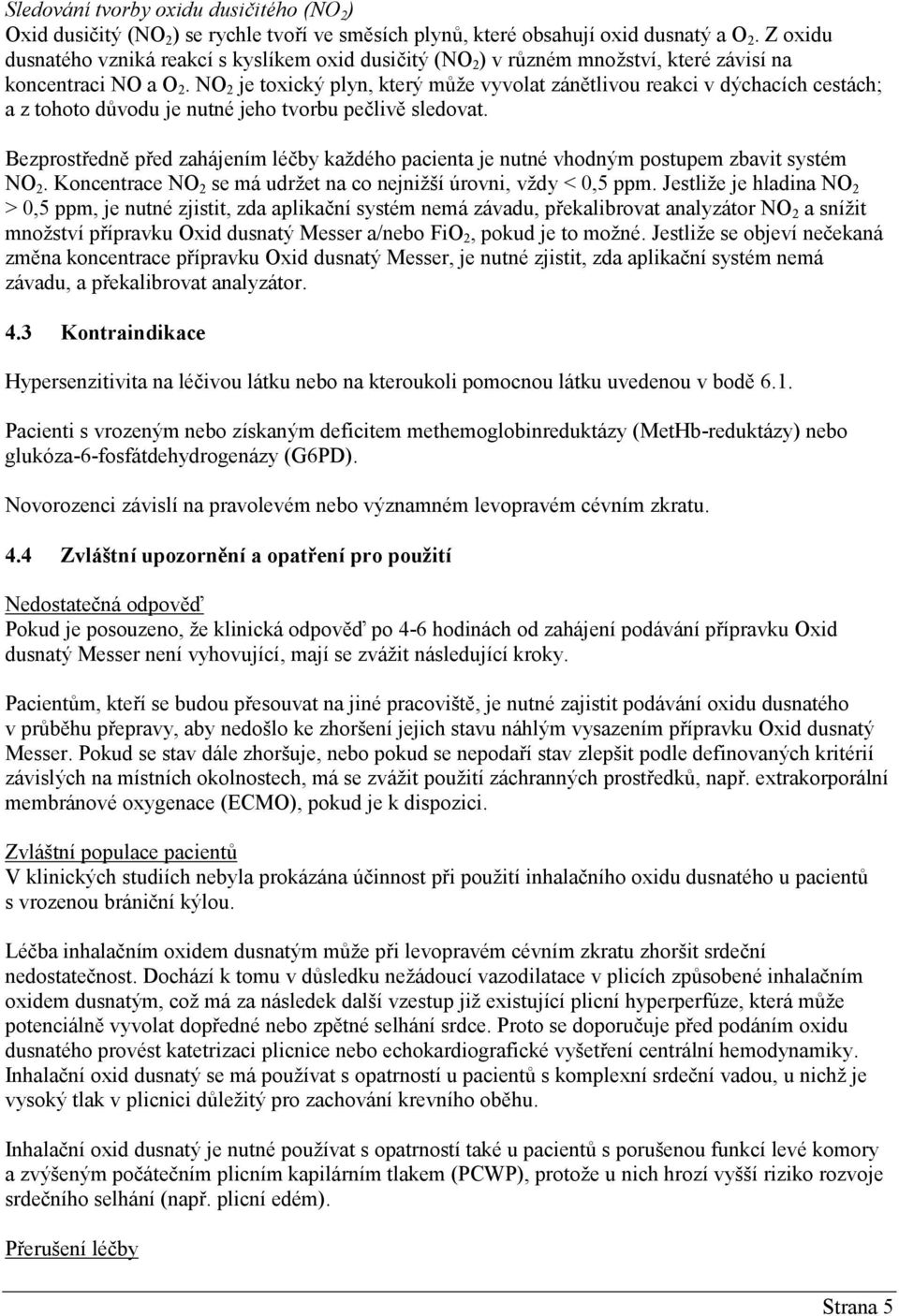 Sledování tvorby oxidu dusičitého ($NO_2$)
Oxid dusičitý ($NO_2$) se rychle tvoří ve směsích plynů, které obsahují oxid dusnatý a $O_2$. Z oxidu dusnatého vzniká reakcí s kyslíkem oxid dusičitý ($NO_2$) v různém množství, které závisí na koncentraci NO a $O_2$. $NO_2$ je toxický plyn, který může vyvolat zánětlivou reakci v dýchacích cestách; a z tohoto důvodu je nutné jeho tvorbu pečlivě sledovat.

Bezprostředně před zahájením léčby každého pacienta je nutné vhodným postupem zbavit systém $NO_2$. Koncentrace $NO_2$ se má udržet na co nejnižší úrovni, vždy < 0,5 ppm. Jestliže je hladina $NO_2$ > 0,5 ppm, je nutné zjistit, zda aplikační systém nemá závadu, překalibrovat analyzátor $NO_2$ a snížit množství přípravku Oxid dusnatý Messer a/nebo $FiO_2$, pokud je to možné. Jestliže se objeví nečekaná změna koncentrace přípravku Oxid dusnatý Messer, je nutné zjistit, zda aplikační systém nemá závadu, a překalibrovat analyzátor.

4.3 Kontraindikace

Hypersenzitivita na léčivou látku nebo na kteroukoli pomocnou látku uvedenou v bodě 6.1.

Pacienti s vrozeným nebo získaným deficitem methemoglobinreduktázy (MetHb-reduktázy) nebo glukóza-6-fosfátdehydrogenázy (G6PD).

Novorozenci závislí na pravolevém nebo významném levopravém cévním zkratu.

4.4 Zvláštní upozornění a opatření pro použití

Nedostatečná odpověď
Pokud je posouzeno, že klinická odpověď po 4-6 hodinách od zahájení podávání přípravku Oxid dusnatý Messer není vyhovující, mají se zvážit následující kroky.

Pacientům, kteří se budou přesouvat na jiné pracoviště, je nutné zajistit podávání oxidu dusnatého v průběhu přepravy, aby nedošlo ke zhoršení jejich stavu náhlým vysazením přípravku Oxid dusnatý Messer. Pokud se stav dále zhoršuje, nebo pokud se nepodaří stav zlepšit podle definovaných kritérií závislých na místních okolnostech, má se zvážit použití záchranných prostředků, např. extrakorporální membránové oxygenace (ECMO), pokud je k dispozici.

Zvláštní populace pacientů
V klinických studiích nebyla prokázána účinnost při použití inhalačního oxidu dusnatého u pacientů s vrozenou brániční kýlou.

Léčba inhalačním oxidem dusnatým může při levopravém cévním zkratu zhoršit srdeční nedostatečnost. Dochází k tomu v důsledku nežádoucí vazodilatace v plicích způsobené inhalačním oxidem dusnatým, což má za následek další vzestup již existující plicní hyperperfúze, která může potenciálně vyvolat dopředné nebo zpětné selhání srdce. Proto se doporučuje před podáním oxidu dusnatého provést katetrizaci plicnice nebo echokardiografické vyšetření centrální hemodynamiky. Inhalační oxid dusnatý se má používat s opatrností u pacientů s komplexní srdeční vadou, u nichž je vysoký tlak v plicnici důležitý pro zachování krevního oběhu.

Inhalační oxid dusnatý je nutné používat s opatrností také u pacientů s porušenou funkcí levé komory a zvýšeným počátečním plicním kapilárním tlakem (PCWP), protože u nich hrozí vyšší riziko rozvoje srdečního selhání (např. plicní edém).

Přerušení léčby

Strana 5